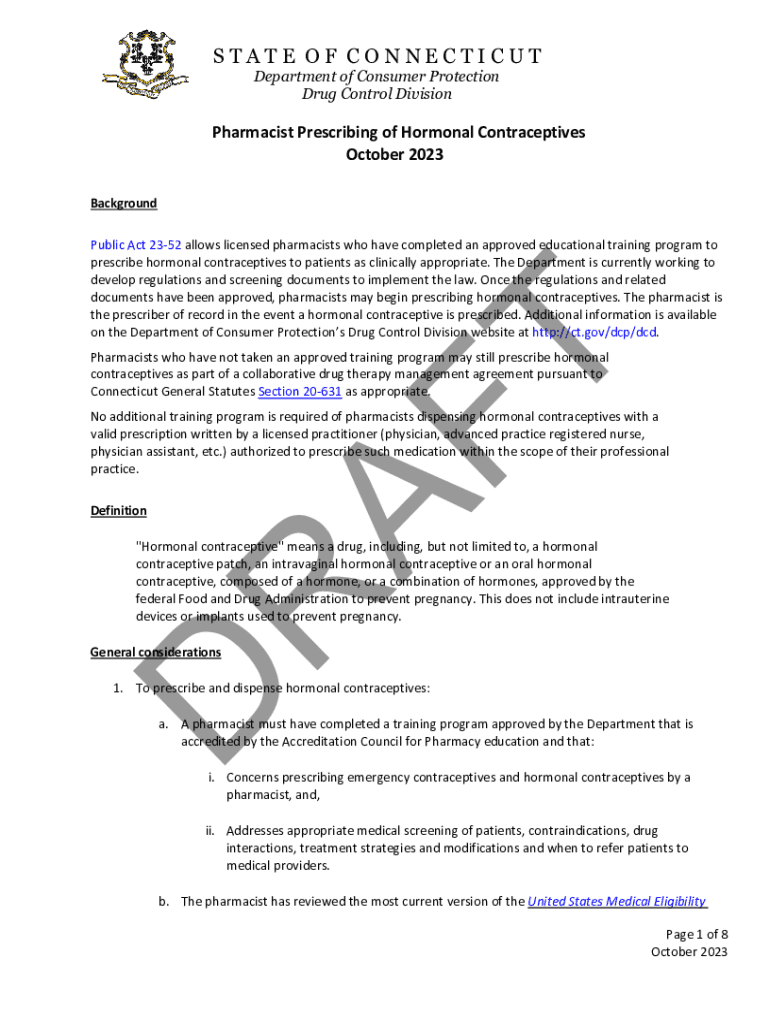 STATE OF CONNECTICUT
Department of Consumer Protection
Drug Control Division

Pharmacist Prescribing of Hormonal Contraceptives
October 2023

Background

Public Act 23-52 allows licensed pharmacists who have completed an approved educational training program to prescribe hormonal contraceptives to patients as clinically appropriate. The Department is currently working to develop regulations and screening documents to implement the law. Once the regulations and related documents have been approved, pharmacists may begin prescribing hormonal contraceptives. The pharmacist is the prescriber of record in the event a hormonal contraceptive is prescribed. Additional information is available on the Department of Consumer Protection's Drug Control Division website at http://ct.gov/dcp/dcd.

Pharmacists who have not taken an approved training program may still prescribe hormonal contraceptives as part of a collaborative drug therapy management agreement pursuant to Connecticut General Statutes Section 20-631 as appropriate.

No additional training program is required of pharmacists dispensing hormonal contraceptives with a valid prescription written by a licensed practitioner (physician, advanced practice registered nurse, physician assistant, etc.) authorized to prescribe such medication within the scope of their professional practice.

Definition

"Hormonal contraceptive" means a drug, including, but not limited to, a hormonal contraceptive patch, an intravaginal hormonal contraceptive or an oral hormonal contraceptive, composed of a hormone, or a combination of hormones, approved by the federal Food and Drug Administration to prevent pregnancy. This does not include intrauterine devices or implants used to prevent pregnancy.

General considerations

1. To prescribe and dispense hormonal contraceptives:

a. A pharmacist must have completed a training program approved by the Department that is accredited by the Accreditation Council for Pharmacy education and that:

i. Concerns prescribing emergency contraceptives and hormonal contraceptives by a pharmacist, and,

ii. Addresses appropriate medical screening of patients, contraindications, drug interactions, treatment strategies and modifications and when to refer patients to medical providers.

b. The pharmacist has reviewed the most current version of the United States Medical Eligibility

DRAFT

Page 1 of 8
October 2023